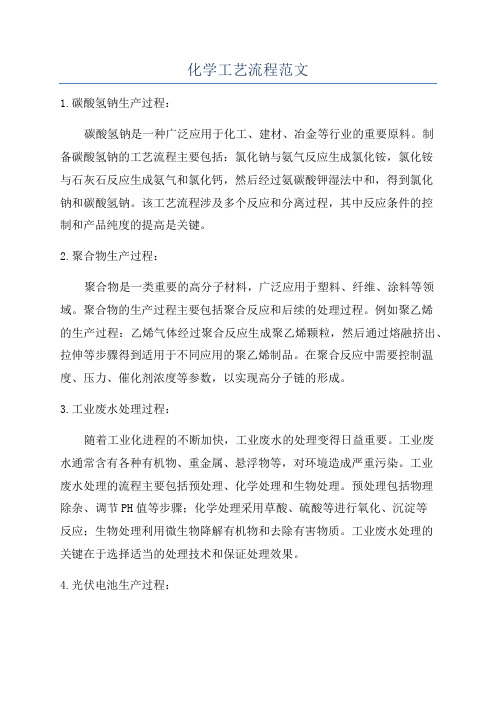 化学工艺流程范文

1.碳酸氢钠生产过程：

碳酸氢钠是一种广泛应用于化工、建材、冶金等行业的重要原料。制备碳酸氢钠的工艺流程主要包括：氯化钠与氨气反应生成氯化铵，氯化铵与石灰石反应生成氨气和氯化钙，然后经过氨碳酸钾湿法中和，得到氯化钠和碳酸氢钠。该工艺流程涉及多个反应和分离过程，其中反应条件的控制和产品纯度的提高是关键。

2.聚合物生产过程：

聚合物是一类重要的高分子材料，广泛应用于塑料、纤维、涂料等领域。聚合物的生产过程主要包括聚合反应和后续的处理过程。例如聚乙烯的生产过程：乙烯气体经过聚合反应生成聚乙烯颗粒，然后通过熔融挤出、拉伸等步骤得到适用于不同应用的聚乙烯制品。在聚合反应中需要控制温度、压力、催化剂浓度等参数，以实现高分子链的形成。

3.工业废水处理过程：

随着工业化进程的不断加快，工业废水的处理变得日益重要。工业废水通常含有各种有机物、重金属、悬浮物等，对环境造成严重污染。工业废水处理的流程主要包括预处理、化学处理和生物处理。预处理包括物理除杂、调节PH值等步骤；化学处理采用草酸、硫酸等进行氧化、沉淀等反应；生物处理利用微生物降解有机物和去除有害物质。工业废水处理的关键在于选择适当的处理技术和保证处理效果。

4.光伏电池生产过程：